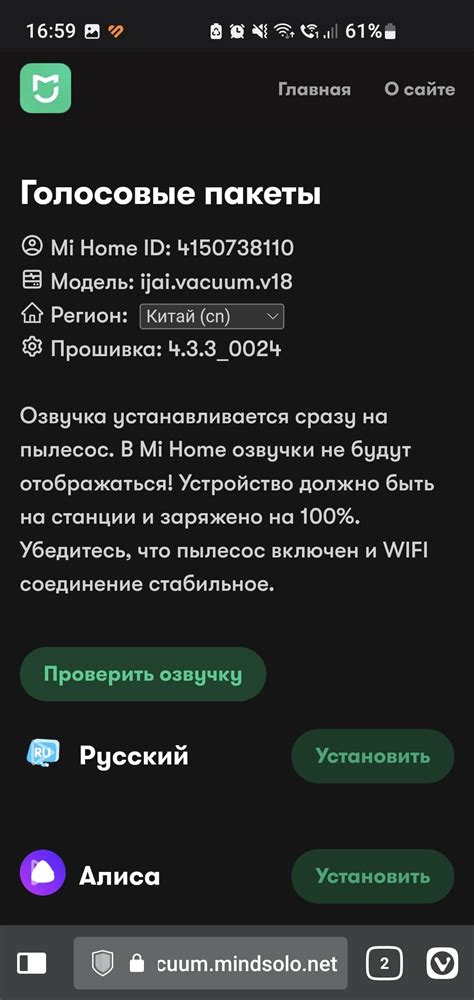 16:59 61%

Главная О сайте

Голосовые пакеты

Mi Home ID: 4150738110
Модель: ijai.vacuum.v18
Регион: Китай (cn)
Прошивка: 4.3.3_0024

Озвучка устанавливается сразу на пылесос. В Mi Home озвучки не будут отображаться! Устройство должно быть на станции и заряжено на 100%. Убедитесь, что пылесос включен и WIFI соединение стабильное.

Проверить озвучку

RU Русский Установить

Алиса Установить

cuum.mindsolo.net 2